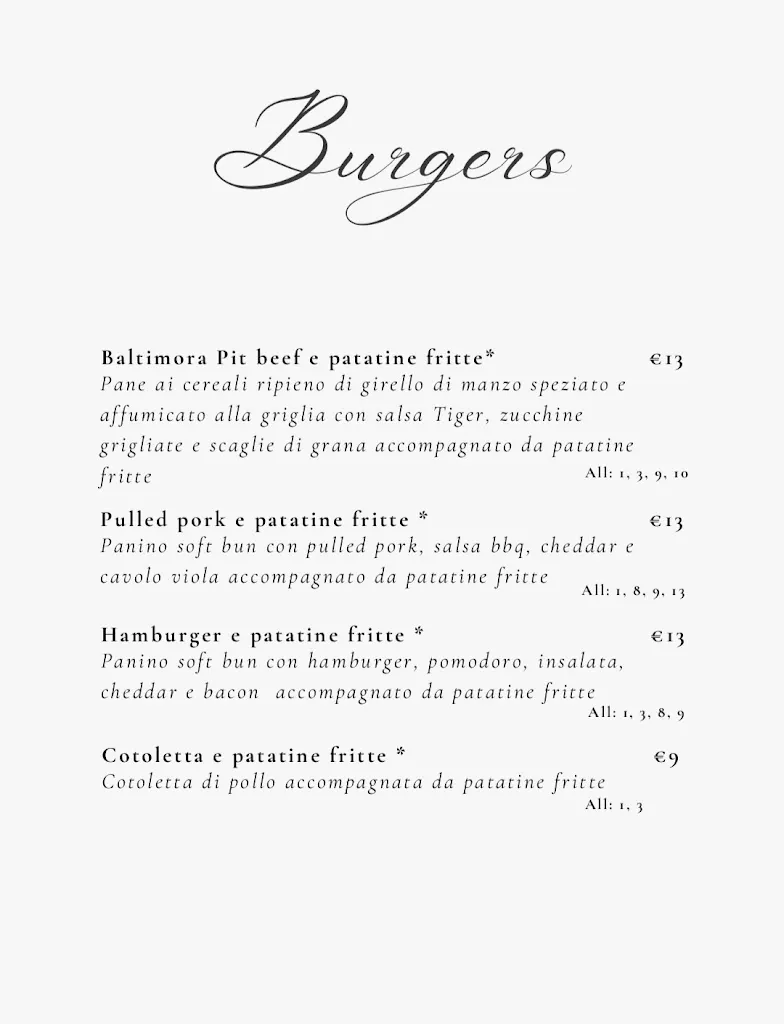 Burgers

Baltimora Pit beef e patatine fritte* €13
Pane ai cereali ripieno di girello di manzo speziato e affumicato alla griglia con salsa Tiger, zucchine grigliate e scaglie di grana accompagnato da patatine fritte
All: 1, 3, 9, 10

Pulled pork e patatine fritte * €13
Panino soft bun con pulled pork, salsa bbq, cheddar e cavolo viola accompagnato da patatine fritte
All: 1, 8, 9, 13

Hamburger e patatine fritte * €13
Panino soft bun con hamburger, pomodoro, insalata, cheddar e bacon accompagnato da patatine fritte
All: 1, 3, 8, 9

Cotoletta e patatine fritte * €9
Cotoletta di pollo accompagnata da patatine fritte
All: 1, 3